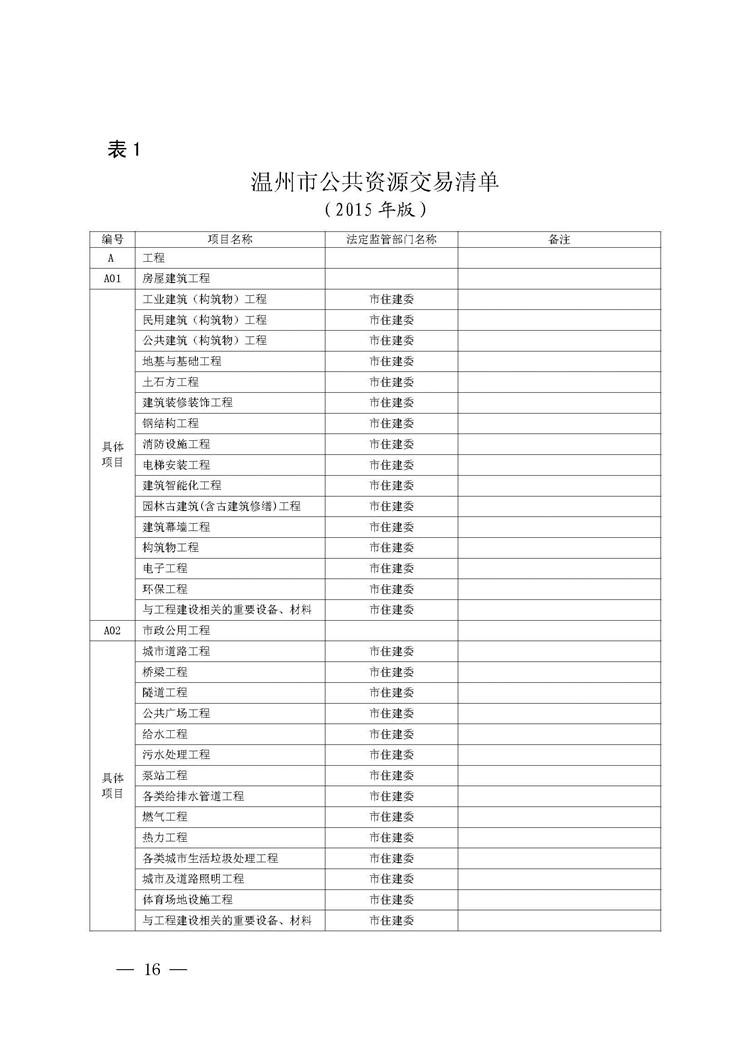 表 1

温州市公共资源交易清单
（2015 年版）

| 编号 | 项目名称 | 法定监管部门名称 | 备注 |
|---|---|---|---|
| A | 工程 | | |
| A01 | 房屋建筑工程 | | |
| 具体项目 | 工业建筑（构筑物）工程 | 市住建委 | |
| | 民用建筑（构筑物）工程 | 市住建委 | |
| | 公共建筑（构筑物）工程 | 市住建委 | |
| | 地基与基础工程 | 市住建委 | |
| | 土石方工程 | 市住建委 | |
| | 建筑装修装饰工程 | 市住建委 | |
| | 钢结构工程 | 市住建委 | |
| | 消防设施工程 | 市住建委 | |
| | 电梯安装工程 | 市住建委 | |
| | 建筑智能化工程 | 市住建委 | |
| | 园林古建筑(含古建筑修缮)工程 | 市住建委 | |
| | 建筑幕墙工程 | 市住建委 | |
| | 构筑物工程 | 市住建委 | |
| | 电子工程 | 市住建委 | |
| | 环保工程 | 市住建委 | |
| | 与工程建设相关的重要设备、材料 | 市住建委 | |
| A02 | 市政公用工程 | | |
| 具体项目 | 城市道路工程 | 市住建委 | |
| | 桥梁工程 | 市住建委 | |
| | 隧道工程 | 市住建委 | |
| | 公共广场工程 | 市住建委 | |
| | 给水工程 | 市住建委 | |
| | 污水处理工程 | 市住建委 | |
| | 泵站工程 | 市住建委 | |
| | 各类给排水管道工程 | 市住建委 | |
| | 燃气工程 | 市住建委 | |
| | 热力工程 | 市住建委 | |
| | 各类城市生活垃圾处理工程 | 市住建委 | |
| | 城市及道路照明工程 | 市住建委 | |
| | 体育场地设施工程 | 市住建委 | |
| | 与工程建设相关的重要设备、材料 | 市住建委 | |

— 16 —